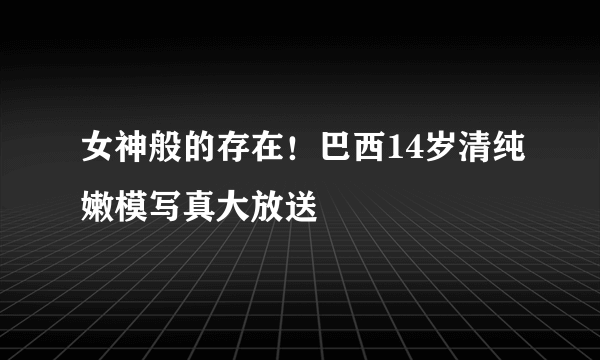 女神般的存在！巴西14岁清纯嫩模写真大放送